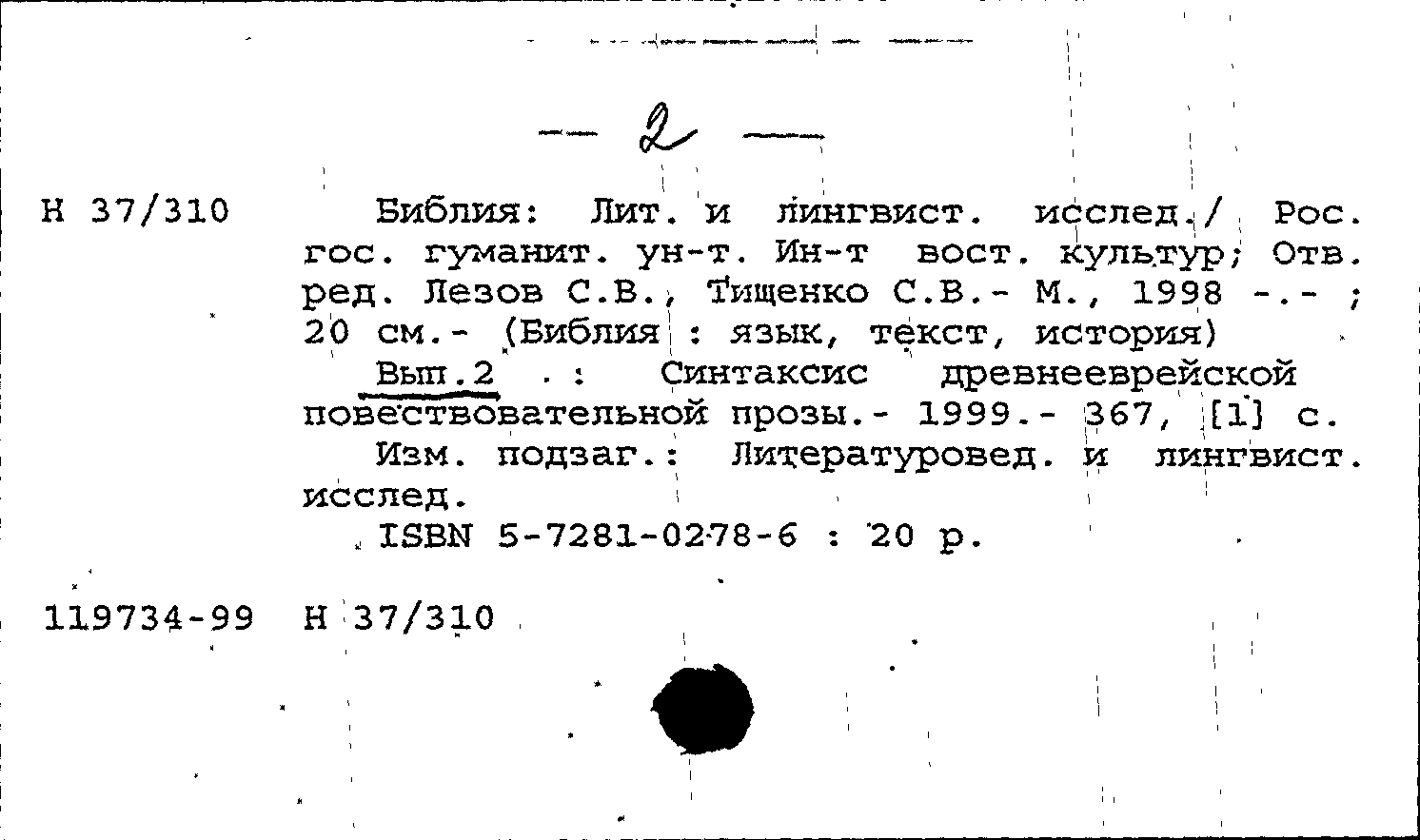 — 2 —

Н 37/310

Библия: Лит. и лингвист. исслед./ Рос. гос. гуманит. ун-т. Ин-т вост. культур; Отв. ред. Лезов С.В., Тищенко С.В.- М., 1998 -.- ; 20 см.- (Библия : язык, текст, история)

Вып.2 . : Синтаксис древнееврейской повествовательной прозы.- 1999.- 367, [1] с.

Изм. подзаг.: Литературовед. и лингвист. исслед.

ISBN 5-7281-0278-6 : 20 р.

119734-99 Н 37/310